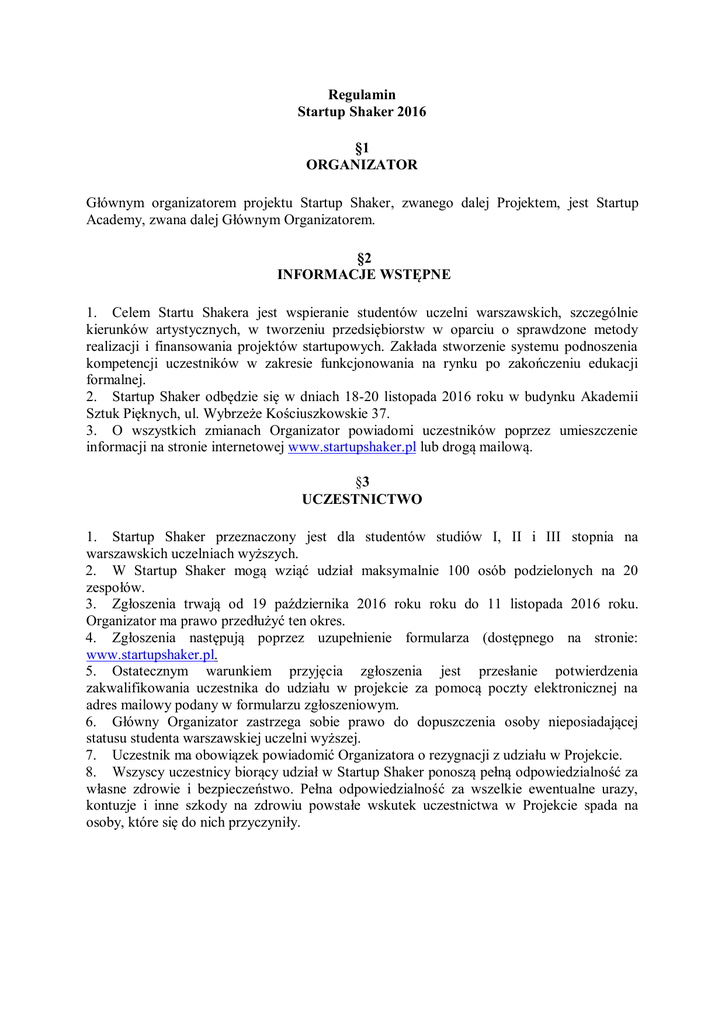 Regulamin
Startup Shaker 2016

§1
ORGANIZATOR

Głównym organizatorem projektu Startup Shaker, zwanego dalej Projektem, jest Startup Academy, zwana dalej Głównym Organizatorem.

§2
INFORMACJE WSTĘPNE

1. Celem Startu Shakera jest wspieranie studentów uczelni warszawskich, szczególnie kierunków artystycznych, w tworzeniu przedsiębiorstw w oparciu o sprawdzone metody realizacji i finansowania projektów startupowych. Zakłada stworzenie systemu podnoszenia kompetencji uczestników w zakresie funkcjonowania na rynku po zakończeniu edukacji formalnej.
2. Startup Shaker odbędzie się w dniach 18-20 listopada 2016 roku w budynku Akademii Sztuk Pięknych, ul. Wybrzeże Kościuszkowskie 37.
3. O wszystkich zmianach Organizator powiadomi uczestników poprzez umieszczenie informacji na stronie internetowej www.startupshaker.pl lub drogą mailową.

§3
UCZESTNICTWO

1. Startup Shaker przeznaczony jest dla studentów studiów I, II i III stopnia na warszawskich uczelniach wyższych.
2. W Startup Shaker mogą wziąć udział maksymalnie 100 osób podzielonych na 20 zespołów.
3. Zgłoszenia trwają od 19 października 2016 roku roku do 11 listopada 2016 roku. Organizator ma prawo przedłużyć ten okres.
4. Zgłoszenia następują poprzez uzupełnienie formularza (dostępnego na stronie: www.startupshaker.pl.
5. Ostatecznym warunkiem przyjęcia zgłoszenia jest przesłanie potwierdzenia zakwalifikowania uczestnika do udziału w projekcie za pomocą poczty elektronicznej na adres mailowy podany w formularzu zgłoszeniowym.
6. Główny Organizator zastrzega sobie prawo do dopuszczenia osoby nieposiadającej statusu studenta warszawskiej uczelni wyższej.
7. Uczestnik ma obowiązek powiadomić Organizatora o rezygnacji z udziału w Projekcie.
8. Wszyscy uczestnicy biorący udział w Startup Shaker ponoszą pełną odpowiedzialność za własne zdrowie i bezpieczeństwo. Pełna odpowiedzialność za wszelkie ewentualne urazy, kontuzje i inne szkody na zdrowiu powstałe wskutek uczestnictwa w Projekcie spada na osoby, które się do nich przyczyniły.